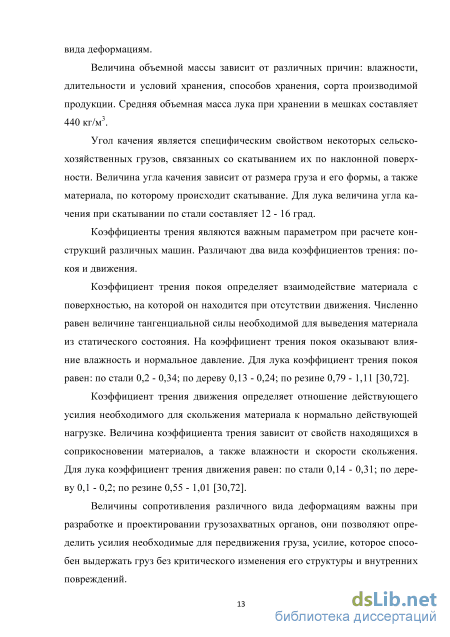 вида деформациям.

Величина объемной массы зависит от различных причин: влажности, длительности и условий хранения, способов хранения, сорта производимой продукции. Средняя объемная масса лука при хранении в мешках составляет 440 кг/м$^3$.

Угол качения является специфическим свойством некоторых сельскохозяйственных грузов, связанных со скатыванием их по наклонной поверхности. Величина угла качения зависит от размера груза и его формы, а также материала, по которому происходит скатывание. Для лука величина угла качения при скатывании по стали составляет 12 - 16 град.

Коэффициенты трения являются важным параметром при расчете конструкций различных машин. Различают два вида коэффициентов трения: покоя и движения.

Коэффициент трения покоя определяет взаимодействие материала с поверхностью, на которой он находится при отсутствии движения. Численно равен величине тангенциальной силы необходимой для выведения материала из статического состояния. На коэффициент трения покоя оказывают влияние влажность и нормальное давление. Для лука коэффициент трения покоя равен: по стали 0,2 - 0,34; по дереву 0,13 - 0,24; по резине 0,79 - 1,11 [30,72].

Коэффициент трения движения определяет отношение действующего усилия необходимого для скольжения материала к нормально действующей нагрузке. Величина коэффициента трения зависит от свойств находящихся в соприкосновении материалов, а также влажности и скорости скольжения. Для лука коэффициент трения движения равен: по стали 0,14 - 0,31; по дереву 0,1 - 0,2; по резине 0,55 - 1,01 [30,72].

Величины сопротивления различного вида деформациям важны при разработке и проектировании грузозахватных органов, они позволяют определить усилия необходимые для передвижения груза, усилие, которое способен выдержать груз без критического изменения его структуры и внутренних повреждений.

13

dsLib.net
библиотека диссертаций